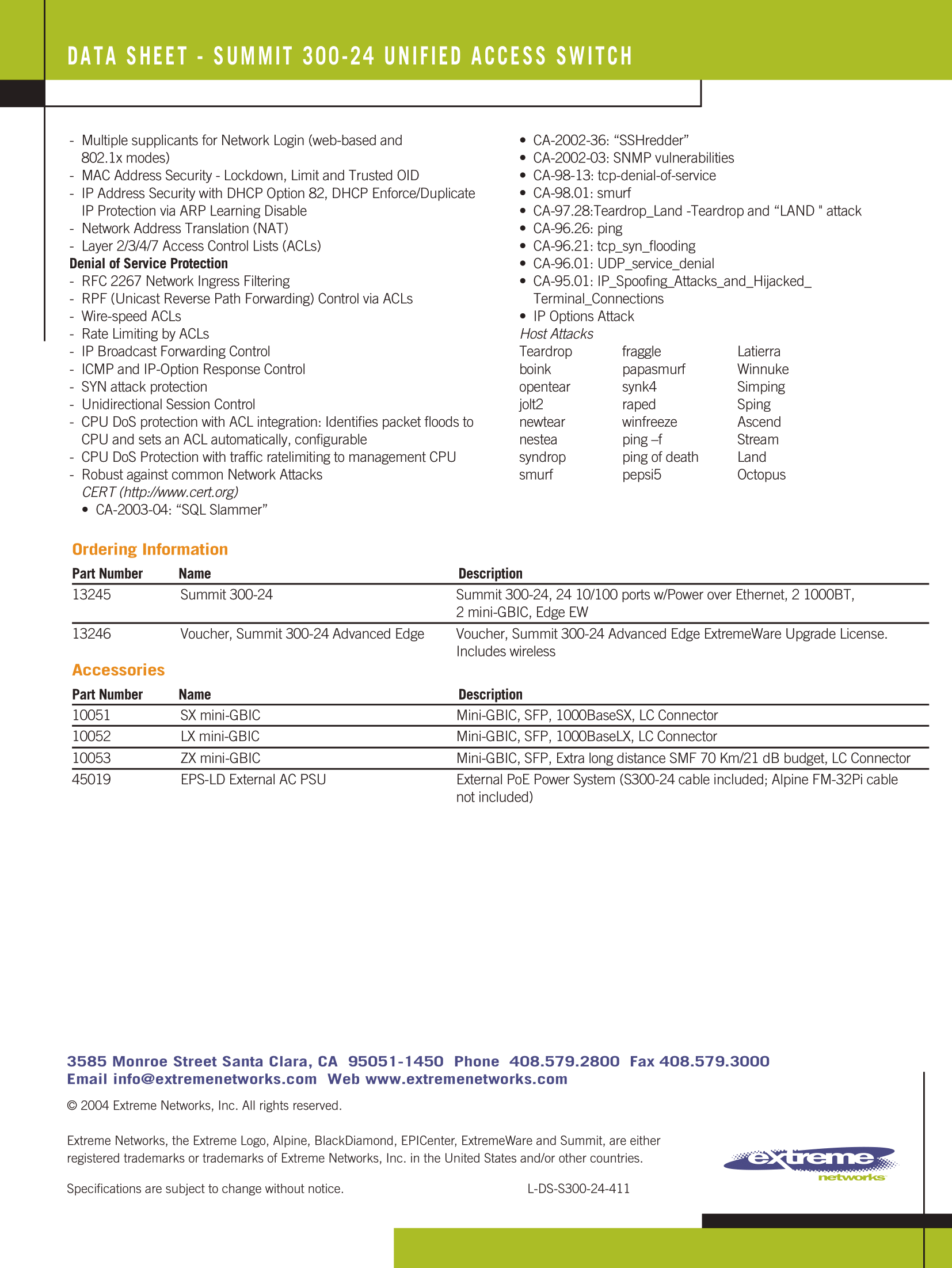 DATA SHEET - SUMMIT 300-24 UNIFIED ACCESS SWITCH

- Multiple supplicants for Network Login (web-based and 802.1x modes)
- MAC Address Security - Lockdown, Limit and Trusted OID
- IP Address Security with DHCP Option 82, DHCP Enforce/Duplicate IP Protection via ARP Learning Disable
- Network Address Translation (NAT)
- Layer 2/3/4/7 Access Control Lists (ACLs)

Denial of Service Protection
- RFC 2267 Network Ingress Filtering
- RPF (Unicast Reverse Path Forwarding) Control via ACLs
- Wire-speed ACLs
- Rate Limiting by ACLs
- IP Broadcast Forwarding Control
- ICMP and IP-Option Response Control
- SYN attack protection
- Unidirectional Session Control
- CPU DoS protection with ACL integration: Identifies packet floods to CPU and sets an ACL automatically, configurable
- CPU DoS Protection with traffic ratelimiting to management CPU
- Robust against common Network Attacks
CERT (http://www.cert.org)
• CA-2003-04: “SQL Slammer”
• CA-2002-36: “SSHredder”
• CA-2002-03: SNMP vulnerabilities
• CA-98-13: tcp-denial-of-service
• CA-98.01: smurf
• CA-97.28:Teardrop_Land -Teardrop and “LAND " attack
• CA-96.26: ping
• CA-96.21: tcp_syn_flooding
• CA-96.01: UDP_service_denial
• CA-95.01: IP_Spoofing_Attacks_and_Hijacked_Terminal_Connections
• IP Options Attack
Host Attacks

| Teardrop | fraggle | Latierra |
|---|---|---|
| boink | papasmurf | Winnuke |
| opentear | synk4 | Simping |
| jolt2 | raped | Sping |
| newtear | winfreeze | Ascend |
| nestea | ping –f | Stream |
| syndrop | ping of death | Land |
| smurf | pepsi5 | Octopus |

Ordering Information

| Part Number | Name | Description |
|---|---|---|
| 13245 | Summit 300-24 | Summit 300-24, 24 10/100 ports w/Power over Ethernet, 2 1000BT, 2 mini-GBIC, Edge EW |
| 13246 | Voucher, Summit 300-24 Advanced Edge | Voucher, Summit 300-24 Advanced Edge ExtremeWare Upgrade License. Includes wireless |

Accessories

| Part Number | Name | Description |
|---|---|---|
| 10051 | SX mini-GBIC | Mini-GBIC, SFP, 1000BaseSX, LC Connector |
| 10052 | LX mini-GBIC | Mini-GBIC, SFP, 1000BaseLX, LC Connector |
| 10053 | ZX mini-GBIC | Mini-GBIC, SFP, Extra long distance SMF 70 Km/21 dB budget, LC Connector |
| 45019 | EPS-LD External AC PSU | External PoE Power System (S300-24 cable included; Alpine FM-32Pi cable not included) |

3585 Monroe Street Santa Clara, CA 95051-1450 Phone 408.579.2800 Fax 408.579.3000
Email info@extremenetworks.com Web www.extremenetworks.com

© 2004 Extreme Networks, Inc. All rights reserved.

Extreme Networks, the Extreme Logo, Alpine, BlackDiamond, EPICenter, ExtremeWare and Summit, are either registered trademarks or trademarks of Extreme Networks, Inc. in the United States and/or other countries.

Specifications are subject to change without notice. L-DS-S300-24-411

extreme networks